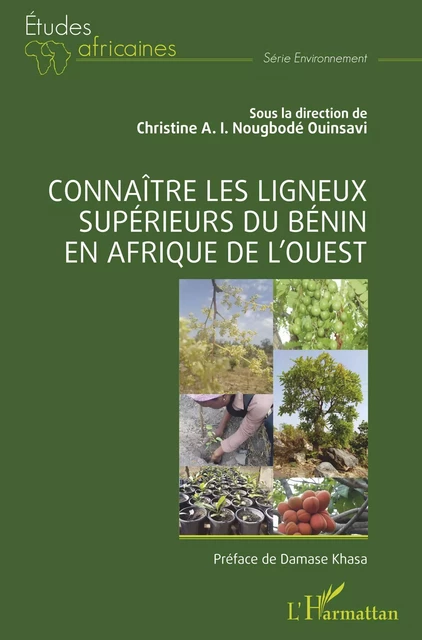 Études africaines

Série Environnement

Sous la direction de
Christine A. I. Nougbodé Ouinsavi

CONNAÎTRE LES LIGNEUX SUPÉRIEURS DU BÉNIN EN AFRIQUE DE L'OUEST

Préface de Damase Khasa

L'Harmattan